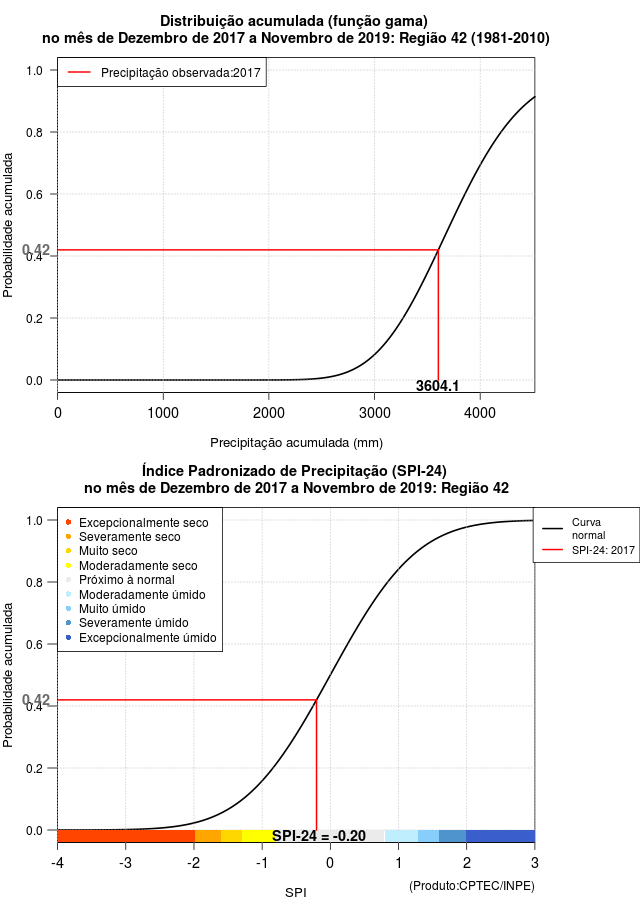 Distribuição acumulada (função gama)
no mês de Dezembro de 2017 a Novembro de 2019: Região 42 (1981-2010)

Precipitação observada:2017

Probabilidade acumulada

1.0
0.8
0.6
0.42
0.4
0.2
0.0

3604.1

0
1000
2000
3000
4000

Precipitação acumulada (mm)

Índice Padronizado de Precipitação (SPI-24)
no mês de Dezembro de 2017 a Novembro de 2019: Região 42

Excepcionalmente seco
Severamente seco
Muito seco
Moderadamente seco
Próximo à normal
Moderadamente úmido
Muito úmido
Severamente úmido
Excepcionalmente úmido

Curva normal
SPI-24: 2017

Probabilidade acumulada

1.0
0.8
0.6
0.42
0.4
0.2
0.0

SPI-24 = -0.20

-4
-3
-2
-1
0
1
2
3

SPI

(Produto:CPTEC/INPE)